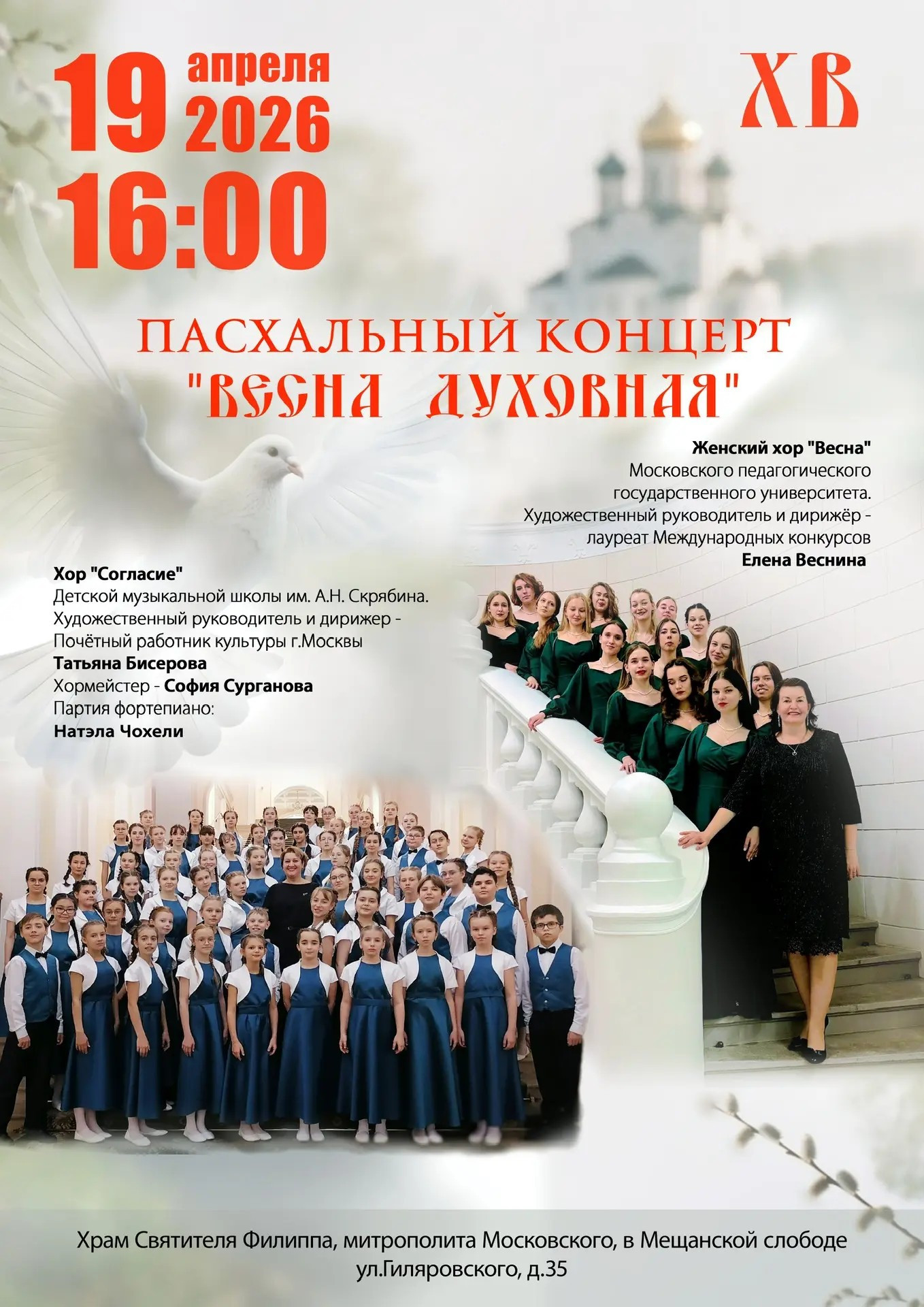 19 апреля 2026
16:00

ХВ

ПАСХАЛЬНЫЙ КОНЦЕРТ
"ВЕСНА ДУХОВНАЯ"

Женский хор "Весна"
Московского педагогического
государственного университета.
Художественный руководитель и дирижёр -
лауреат Международных конкурсов
Елена Веснина

Хор "Согласие"
Детской музыкальной школы им. А.Н. Скрябина.
Художественный руководитель и дирижер -
Почётный работник культуры г.Москвы
Татьяна Бисерова
Хормейстер - София Сурганова
Партия фортепиано:
Натэла Чохели

Храм Святителя Филиппа, митрополита Московского, в Мещанской слободе
ул.Гиляровского, д.35